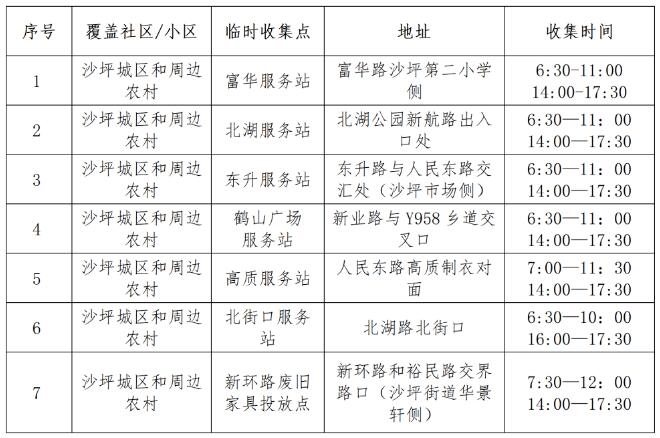 | 序号 | 覆盖社区/小区 | 临时收集点 | 地址 | 收集时间 |
|---|---|---|---|---|
| 1 | 沙坪城区和周边农村 | 富华服务站 | 富华路沙坪第二小学侧 | 6:30-11:00 14:00-17:30 |
| 2 | 沙坪城区和周边农村 | 北湖服务站 | 北湖公园新航路出入口处 | 6:30—11：00 14:00—17:30 |
| 3 | 沙坪城区和周边农村 | 东升服务站 | 东升路与人民东路交汇处（沙坪市场侧） | 6:30—11：00 14:00—17:30 |
| 4 | 沙坪城区和周边农村 | 鹤山广场服务站 | 新业路与Y958乡道交叉口 | 6:30—11：00 14:00—17:30 |
| 5 | 沙坪城区和周边农村 | 高质服务站 | 人民东路高质制衣对面 | 7:00—11：30 14:00—17:30 |
| 6 | 沙坪城区和周边农村 | 北街口服务站 | 北湖路北街口 | 6:30—10：00 16:00—17:30 |
| 7 | 沙坪城区和周边农村 | 新环路废旧家具投放点 | 新环路和裕民路交界路口（沙坪街道华景轩侧） | 7:30—12：00 14:00—17:30 |